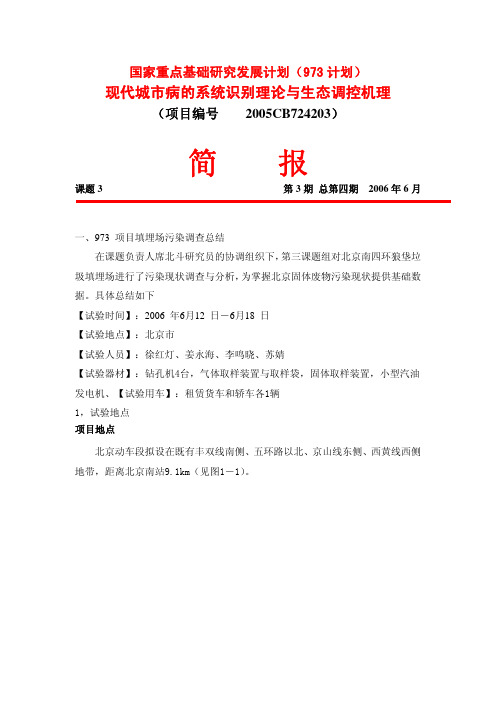 国家重点基础研究发展计划（973 计划）
现代城市病的系统识别理论与生态调控机理
（项目编号　2005CB724203）

简　报

课题 3　　第 3 期 总第四期　2006 年 6 月

一、973 项目填埋场污染调查总结

在课题负责人席北斗研究员的协调组织下，第三课题组对北京南四环狼垡垃圾填埋场进行了污染现状调查与分析，为掌握北京固体废物污染现状提供基础数据。具体总结如下

【试验时间】：2006 年6月12 日－6月18 日

【试验地点】：北京市

【试验人员】：徐红灯、姜永海、李鸣晓、苏婧

【试验器材】：钻孔机4台，气体取样装置与取样袋，固体取样装置，小型汽油发电机、【试验用车】：租赁货车和轿车各1辆

1，试验地点

项目地点

北京动车段拟设在既有丰双线南侧、五环路以北、京山线东侧、西黄线西侧地带，距离北京南站9.1km（见图1－1）。